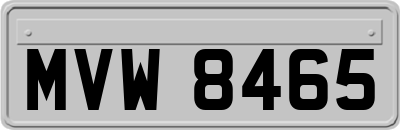 MVW 8465